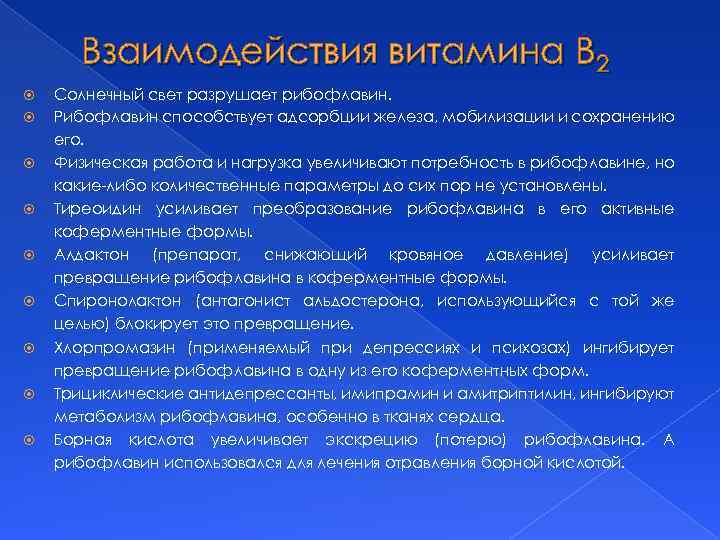 Взаимодействия витамина $B_2$

Солнечный свет разрушает рибофлавин.

Рибофлавин способствует адсорбции железа, мобилизации и сохранению его.

Физическая работа и нагрузка увеличивают потребность в рибофлавине, но какие-либо количественные параметры до сих пор не установлены.

Тиреоидин усиливает преобразование рибофлавина в его активные коферментные формы.

Алдактон (препарат, снижающий кровяное давление) усиливает превращение рибофлавина в коферментные формы.

Спиронолактон (антагонист альдостерона, использующийся с той же целью) блокирует это превращение.

Хлорпромазин (применяемый при депрессиях и психозах) ингибирует превращение рибофлавина в одну из его коферментных форм.

Трициклические антидепрессанты, имипрамин и амитриптилин, ингибируют метаболизм рибофлавина, особенно в тканях сердца.

Борная кислота увеличивает экскрецию (потерю) рибофлавина. А рибофлавин использовался для лечения отравления борной кислотой.